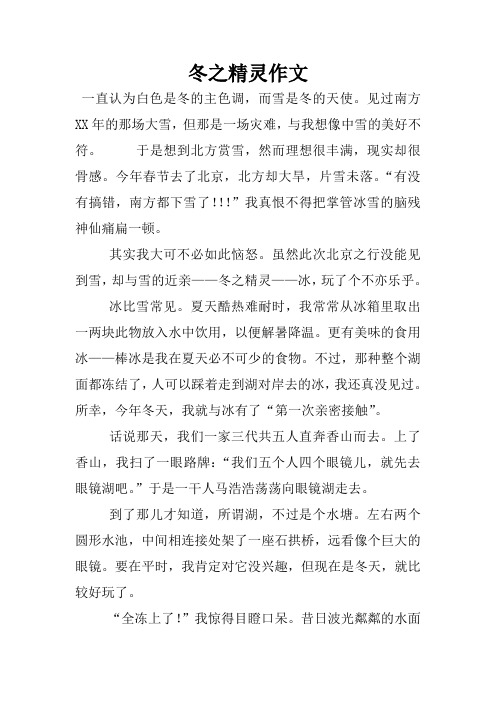 冬之精灵作文

一直认为白色是冬的主色调，而雪是冬的天使。见过南方XX年的那场大雪，但那是一场灾难，与我想像中雪的美好不符。　　于是想到北方赏雪，然而理想很丰满，现实却很骨感。今年春节去了北京，北方却大旱，片雪未落。“有没有搞错，南方都下雪了!!!”我真恨不得把掌管冰雪的脑残神仙痛扁一顿。

其实我大可不必如此恼怒。虽然此次北京之行没能见到雪，却与雪的近亲——冬之精灵——冰，玩了个不亦乐乎。

冰比雪常见。夏天酷热难耐时，我常常从冰箱里取出一两块此物放入水中饮用，以便解暑降温。更有美味的食用冰——棒冰是我在夏天必不可少的食物。不过，那种整个湖面都冻结了，人可以踩着走到湖对岸去的冰，我还真没见过。所幸，今年冬天，我就与冰有了“第一次亲密接触”。

话说那天，我们一家三代共五人直奔香山而去。上了香山，我扫了一眼路牌：“我们五个人四个眼镜儿，就先去眼镜湖吧。”于是一干人马浩浩荡荡向眼镜湖走去。

到了那儿才知道，所谓湖，不过是个水塘。左右两个圆形水池，中间相连接处架了一座石拱桥，远看像个巨大的眼镜。要在平时，我肯定对它没兴趣，但现在是冬天，就比较好玩了。

“全冻上了!”我惊得目瞪口呆。昔日波光粼粼的水面